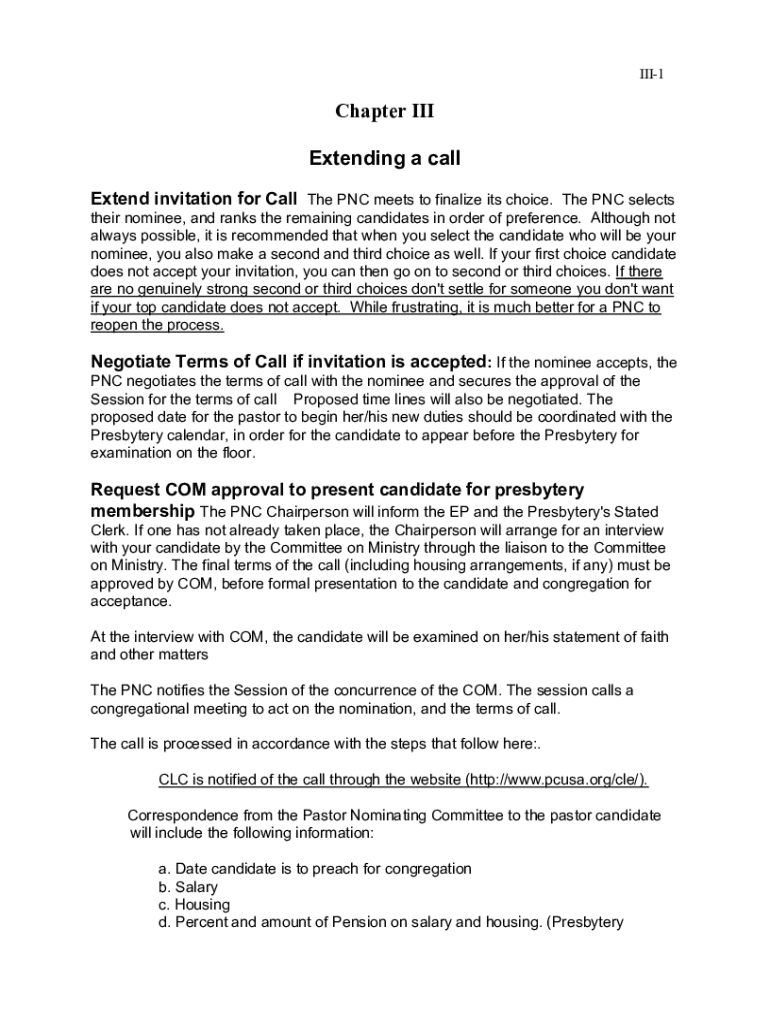 III-1

Chapter III

Extending a call

Extend invitation for Call The PNC meets to finalize its choice. The PNC selects their nominee, and ranks the remaining candidates in order of preference. Although not always possible, it is recommended that when you select the candidate who will be your nominee, you also make a second and third choice as well. If your first choice candidate does not accept your invitation, you can then go on to second or third choices. If there are no genuinely strong second or third choices don't settle for someone you don't want if your top candidate does not accept. While frustrating, it is much better for a PNC to reopen the process.

Negotiate Terms of Call if invitation is accepted: If the nominee accepts, the PNC negotiates the terms of call with the nominee and secures the approval of the Session for the terms of call Proposed time lines will also be negotiated. The proposed date for the pastor to begin her/his new duties should be coordinated with the Presbytery calendar, in order for the candidate to appear before the Presbytery for examination on the floor.

Request COM approval to present candidate for presbytery membership The PNC Chairperson will inform the EP and the Presbytery's Stated Clerk. If one has not already taken place, the Chairperson will arrange for an interview with your candidate by the Committee on Ministry through the liaison to the Committee on Ministry. The final terms of the call (including housing arrangements, if any) must be approved by COM, before formal presentation to the candidate and congregation for acceptance.

At the interview with COM, the candidate will be examined on her/his statement of faith and other matters

The PNC notifies the Session of the concurrence of the COM. The session calls a congregational meeting to act on the nomination, and the terms of call.

The call is processed in accordance with the steps that follow here:.

CLC is notified of the call through the website (http://www.pcusa.org/cle/).

Correspondence from the Pastor Nominating Committee to the pastor candidate will include the following information:

a. Date candidate is to preach for congregation
b. Salary
c. Housing
d. Percent and amount of Pension on salary and housing. (Presbytery